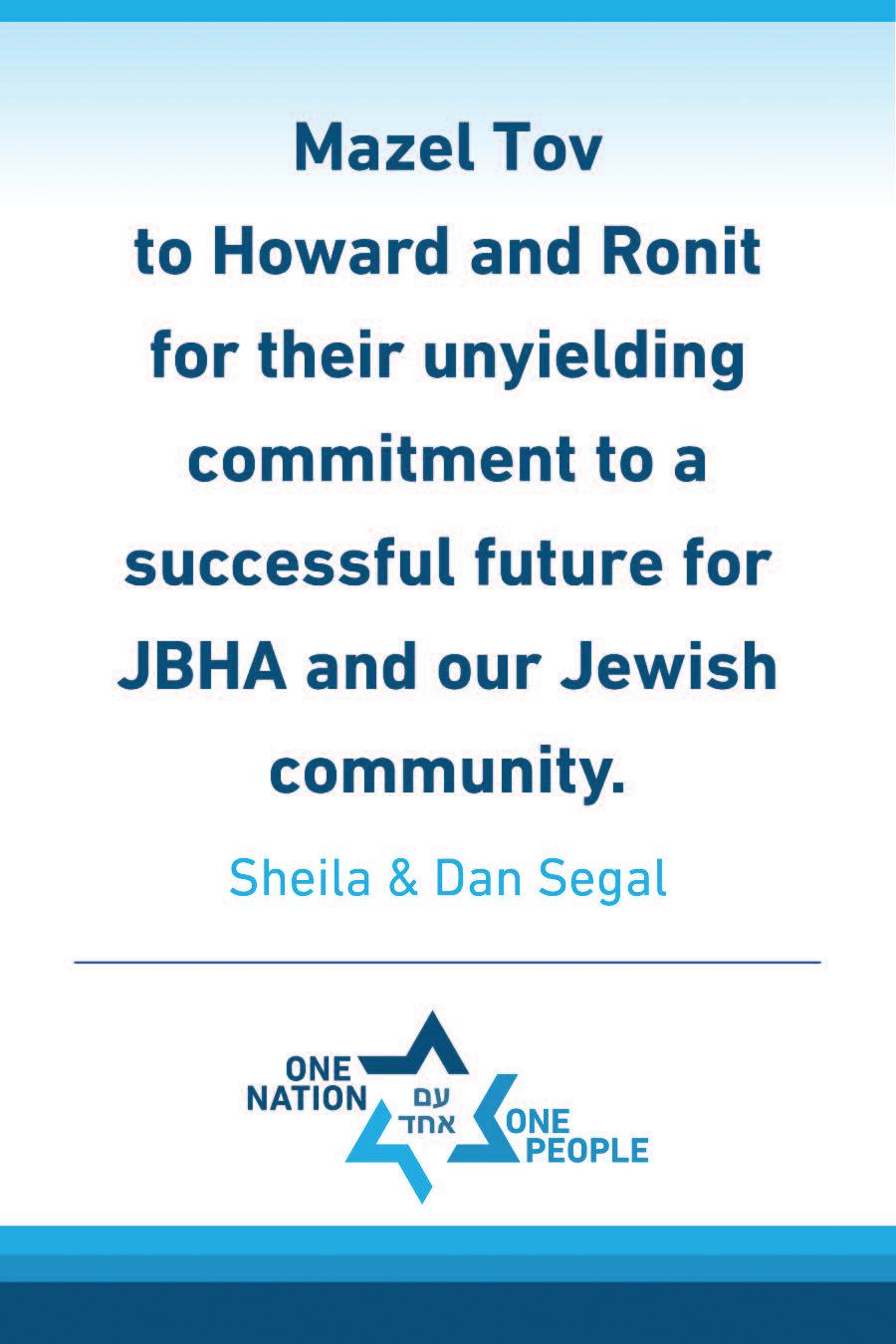 Mazel Tov to Howard and Ronit for their unyielding commitment to a successful future for JBHA and our Jewish community.

Sheila & Dan Segal

ONE NATION

עם אחד

ONE PEOPLE